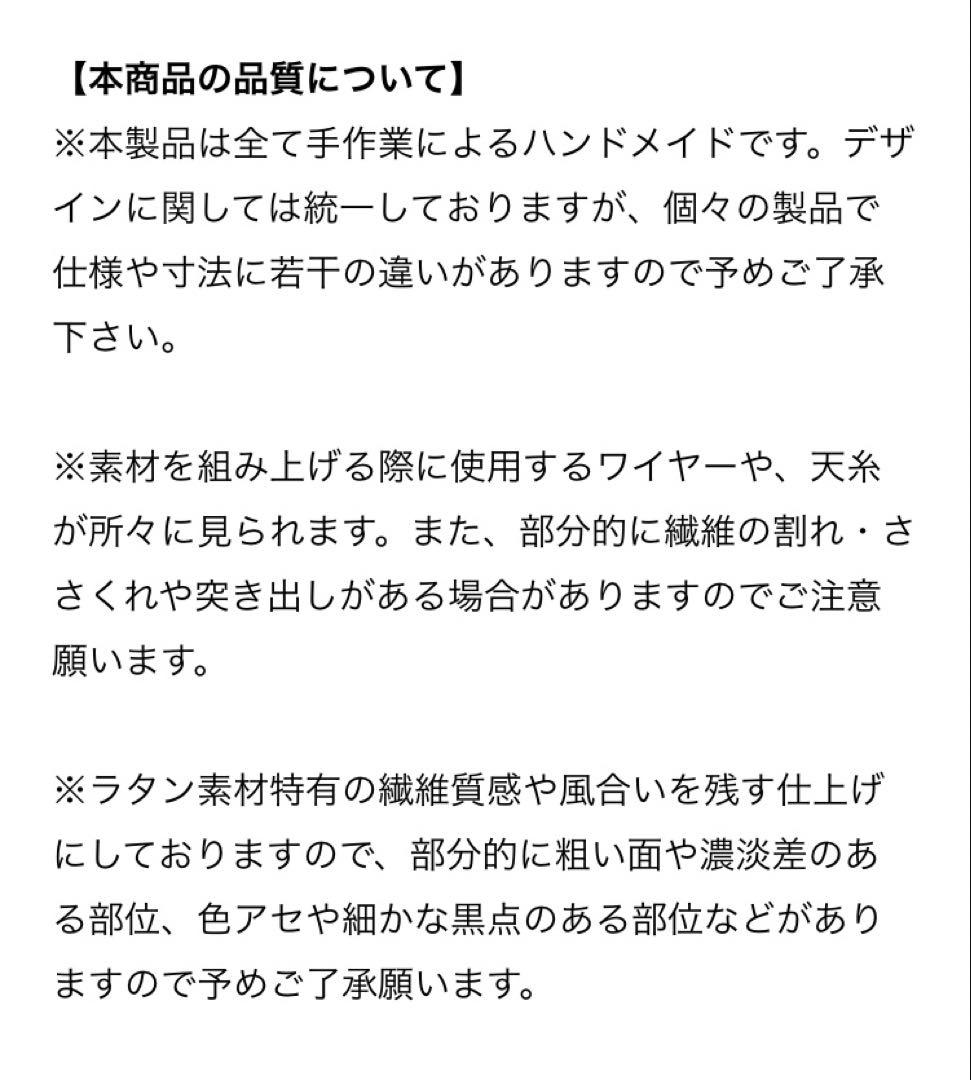 【本商品の品質について】
※本製品は全て手作業によるハンドメイドです。デザインに関しては統一しておりますが、個々の製品で仕様や寸法に若干の違いがありますので予めご了承下さい。

※素材を組み上げる際に使用するワイヤーや、天糸が所々に見られます。また、部分的に繊維の割れ・ささくれや突き出しがある場合がありますのでご注意願います。

※ラタン素材特有の繊維質感や風合いを残す仕上げにしておりますので、部分的に粗い面や濃淡差のある部位、色アセや細かな黒点のある部位などがありますので予めご了承願います。